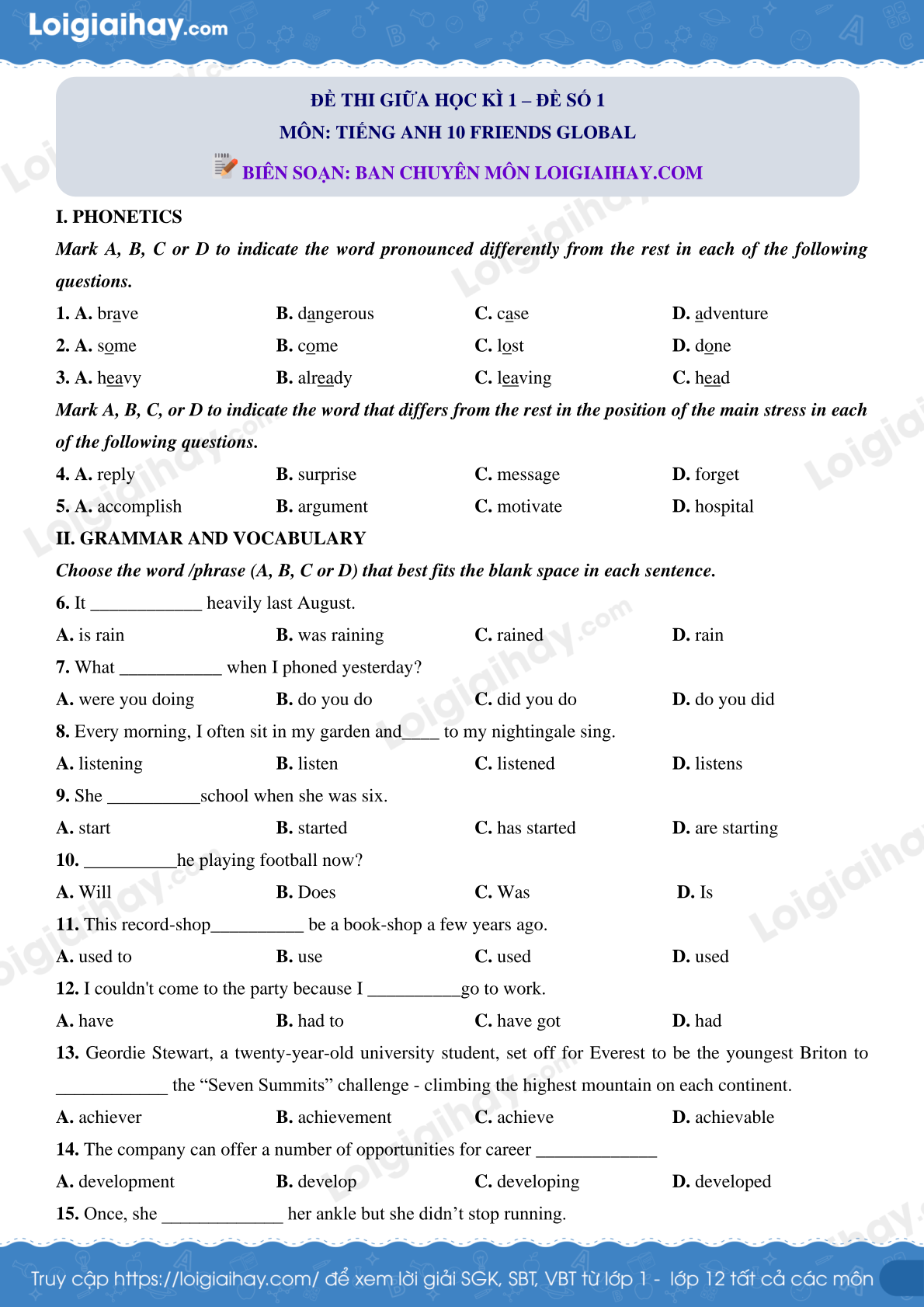 Loigiaihay.com

ĐỀ THI GIỮA HỌC KÌ 1 – ĐỀ SỐ 1
MÔN: TIẾNG ANH 10 FRIENDS GLOBAL
BIÊN SOẠN: BAN CHUYÊN MÔN LOIGIAIHAY.COM

I. PHONETICS
Mark A, B, C or D to indicate the word pronounced differently from the rest in each of the following questions.
1. A. brave B. dangerous C. case D. adventure
2. A. some B. come C. lost D. done
3. A. heavy B. already C. leaving C. head
Mark A, B, C, or D to indicate the word that differs from the rest in the position of the main stress in each of the following questions.
4. A. reply B. surprise C. message D. forget
5. A. accomplish B. argument C. motivate D. hospital
II. GRAMMAR AND VOCABULARY
Choose the word /phrase (A, B, C or D) that best fits the blank space in each sentence.
6. It ____________ heavily last August.
A. is rain B. was raining C. rained D. rain
7. What ___________ when I phoned yesterday?
A. were you doing B. do you do C. did you do D. do you did
8. Every morning, I often sit in my garden and____ to my nightingale sing.
A. listening B. listen C. listened D. listens
9. She __________school when she was six.
A. start B. started C. has started D. are starting
10. __________he playing football now?
A. Will B. Does C. Was D. Is
11. This record-shop__________ be a book-shop a few years ago.
A. used to B. use C. used D. used
12. I couldn't come to the party because I __________go to work.
A. have B. had to C. have got D. had
13. Geordie Stewart, a twenty-year-old university student, set off for Everest to be the youngest Briton to ____________ the “Seven Summits” challenge - climbing the highest mountain on each continent.
A. achiever B. achievement C. achieve D. achievable
14. The company can offer a number of opportunities for career _____________
A. development B. develop C. developing D. developed
15. Once, she _____________ her ankle but she didn’t stop running.

Truy cập https://loigiaihay.com/ để xem lời giải SGK, SBT, VBT từ lớp 1 - lớp 12 tất cả các môn